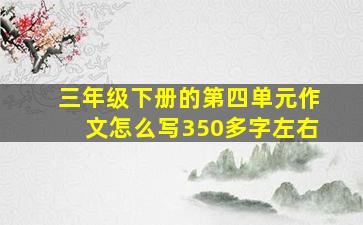 三年级下册的第四单元作文怎么写350多字左右